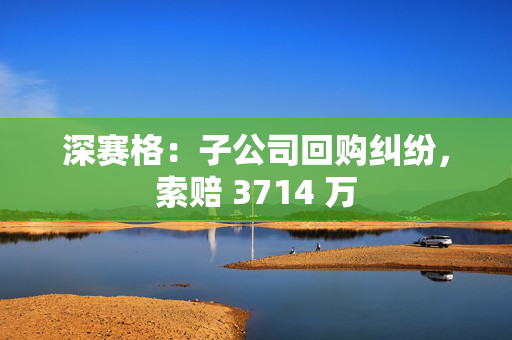 深赛格：子公司回购纠纷，索赔 3714 万